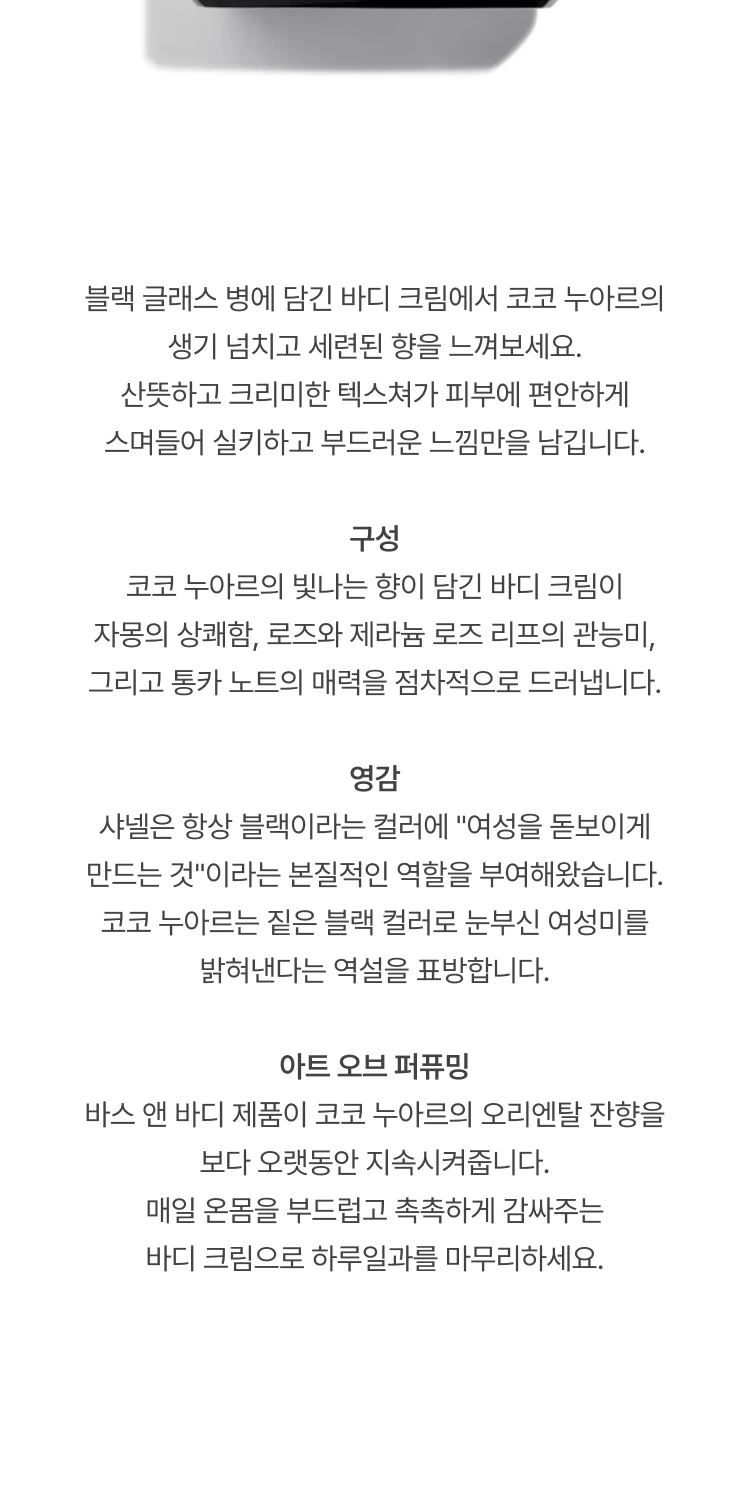 블랙 글래스 병에 담긴 바디 크림에서 코코 누아르의 생기 넘치고 세련된 향을 느껴보세요.
산뜻하고 크리미한 텍스쳐가 피부에 편안하게 스며들어 실키하고 부드러운 느낌만을 남깁니다.

구성
코코 누아르의 빛나는 향이 담긴 바디 크림이 자몽의 상쾌함, 로즈와 제라늄 로즈 리프의 관능미, 그리고 통카 노트의 매력을 점차적으로 드러냅니다.

영감
샤넬은 항상 블랙이라는 컬러에 "여성을 돋보이게 만드는 것"이라는 본질적인 역할을 부여해왔습니다.
코코 누아르는 짙은 블랙 컬러로 눈부신 여성미를 밝혀낸다는 역설을 표방합니다.

아트 오브 퍼퓨밍
바스 앤 바디 제품이 코코 누아르의 오리엔탈 잔향을 보다 오랫동안 지속시켜줍니다.
매일 온몸을 부드럽고 촉촉하게 감싸주는 바디 크림으로 하루일과를 마무리하세요.